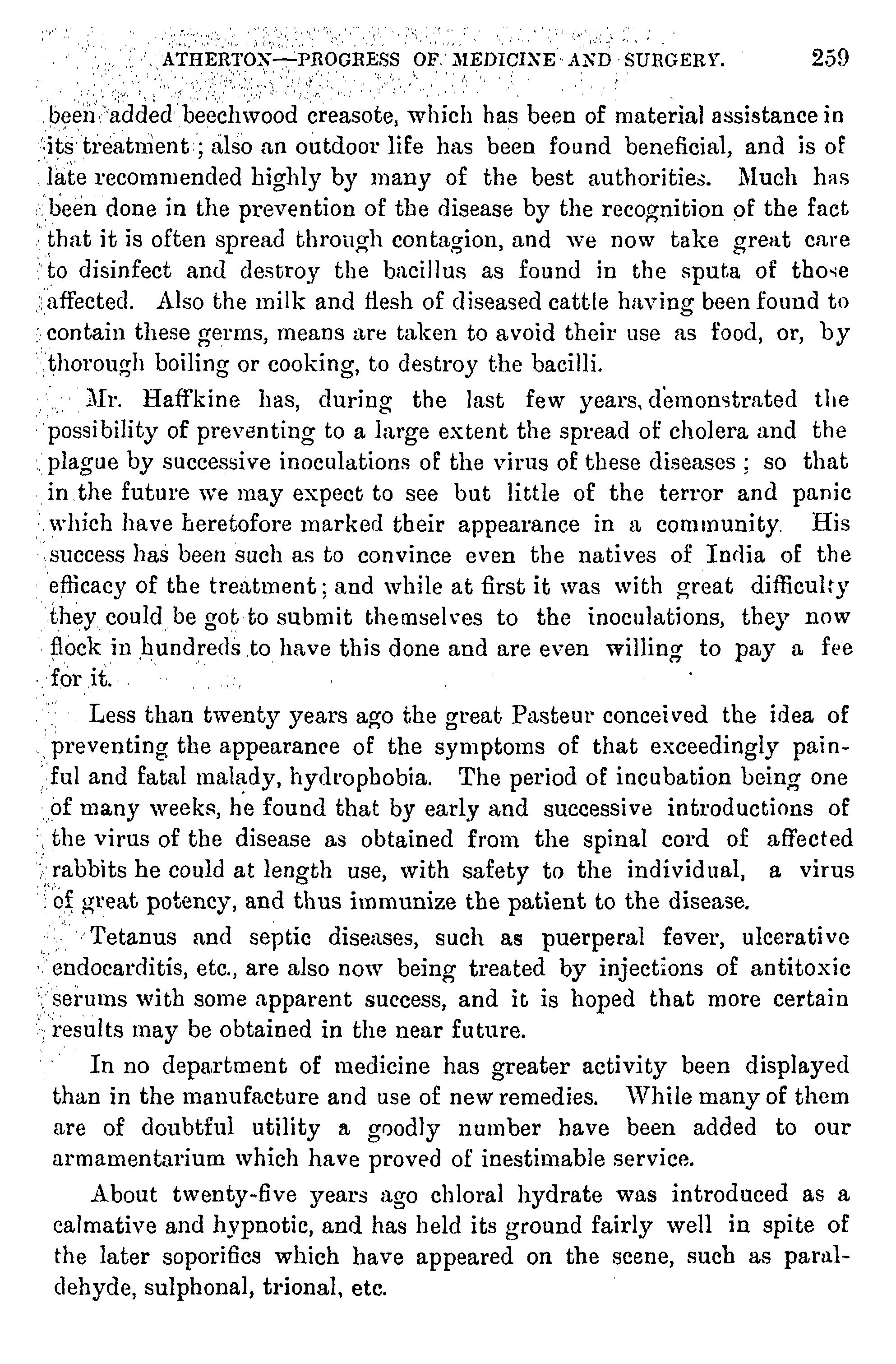 ATHERTON—PROGRESS OF MEDICINE AND SURGERY. 259

been added beechwood creasote, which has been of material assistance in its treatment; also an outdoor life has been found beneficial, and is of late recommended highly by many of the best authorities. Much has been done in the prevention of the disease by the recognition of the fact that it is often spread through contagion, and we now take great care to disinfect and destroy the bacillus as found in the sputa of those affected. Also the milk and flesh of diseased cattle having been found to contain these germs, means are taken to avoid their use as food, or, by thorough boiling or cooking, to destroy the bacilli.

Mr. Haffkine has, during the last few years, demonstrated the possibility of preventing to a large extent the spread of cholera and the plague by successive inoculations of the virus of these diseases; so that in the future we may expect to see but little of the terror and panic which have heretofore marked their appearance in a community. His success has been such as to convince even the natives of India of the efficacy of the treatment; and while at first it was with great difficulty they could be got to submit themselves to the inoculations, they now flock in hundreds to have this done and are even willing to pay a fee for it.

Less than twenty years ago the great Pasteur conceived the idea of preventing the appearance of the symptoms of that exceedingly painful and fatal malady, hydrophobia. The period of incubation being one of many weeks, he found that by early and successive introductions of the virus of the disease as obtained from the spinal cord of affected rabbits he could at length use, with safety to the individual, a virus of great potency, and thus immunize the patient to the disease.

Tetanus and septic diseases, such as puerperal fever, ulcerative endocarditis, etc., are also now being treated by injections of antitoxic serums with some apparent success, and it is hoped that more certain results may be obtained in the near future.

In no department of medicine has greater activity been displayed than in the manufacture and use of new remedies. While many of them are of doubtful utility a goodly number have been added to our armamentarium which have proved of inestimable service.

About twenty-five years ago chloral hydrate was introduced as a calmative and hypnotic, and has held its ground fairly well in spite of the later soporifics which have appeared on the scene, such as paraldehyde, sulphonal, trional, etc.